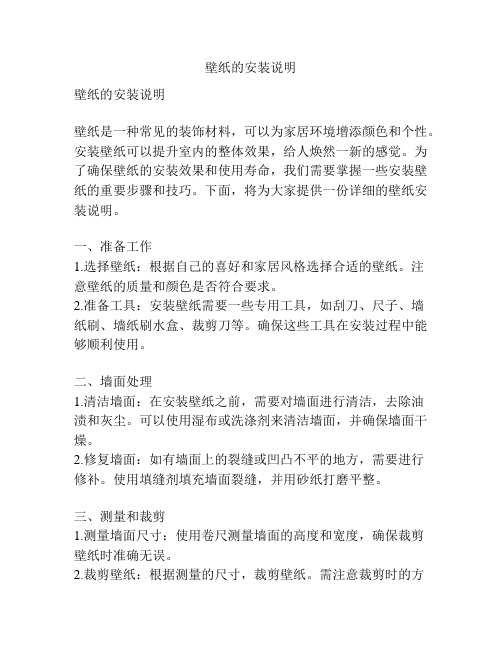 壁纸的安装说明

壁纸的安装说明

壁纸是一种常见的装饰材料，可以为家居环境增添颜色和个性。安装壁纸可以提升室内的整体效果，给人焕然一新的感觉。为了确保壁纸的安装效果和使用寿命，我们需要掌握一些安装壁纸的重要步骤和技巧。下面，将为大家提供一份详细的壁纸安装说明。

一、准备工作
1.选择壁纸：根据自己的喜好和家居风格选择合适的壁纸。注意壁纸的质量和颜色是否符合要求。
2.准备工具：安装壁纸需要一些专用工具，如刮刀、尺子、墙纸刷、墙纸刷水盒、裁剪刀等。确保这些工具在安装过程中能够顺利使用。

二、墙面处理
1.清洁墙面：在安装壁纸之前，需要对墙面进行清洁，去除油渍和灰尘。可以使用湿布或洗涤剂来清洁墙面，并确保墙面干燥。
2.修复墙面：如有墙面上的裂缝或凹凸不平的地方，需要进行修补。使用填缝剂填充墙面裂缝，并用砂纸打磨平整。

三、测量和裁剪
1.测量墙面尺寸：使用卷尺测量墙面的高度和宽度，确保裁剪壁纸时准确无误。
2.裁剪壁纸：根据测量的尺寸，裁剪壁纸。需注意裁剪时的方